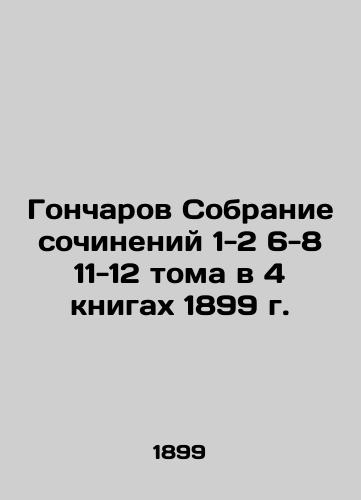 Гончаров Собрание сочинений 1-2 6-8 11-12 тома в 4 книгах 1899 г.

1899